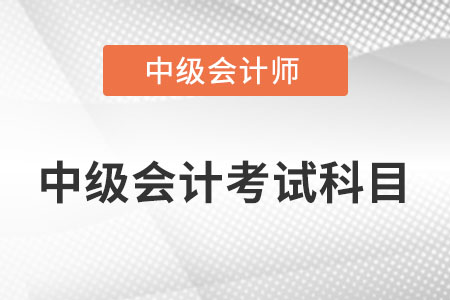 中级会计师

中级会计考试科目